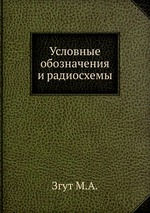 Условные обозначения и радиосхемы

Згут М.А.